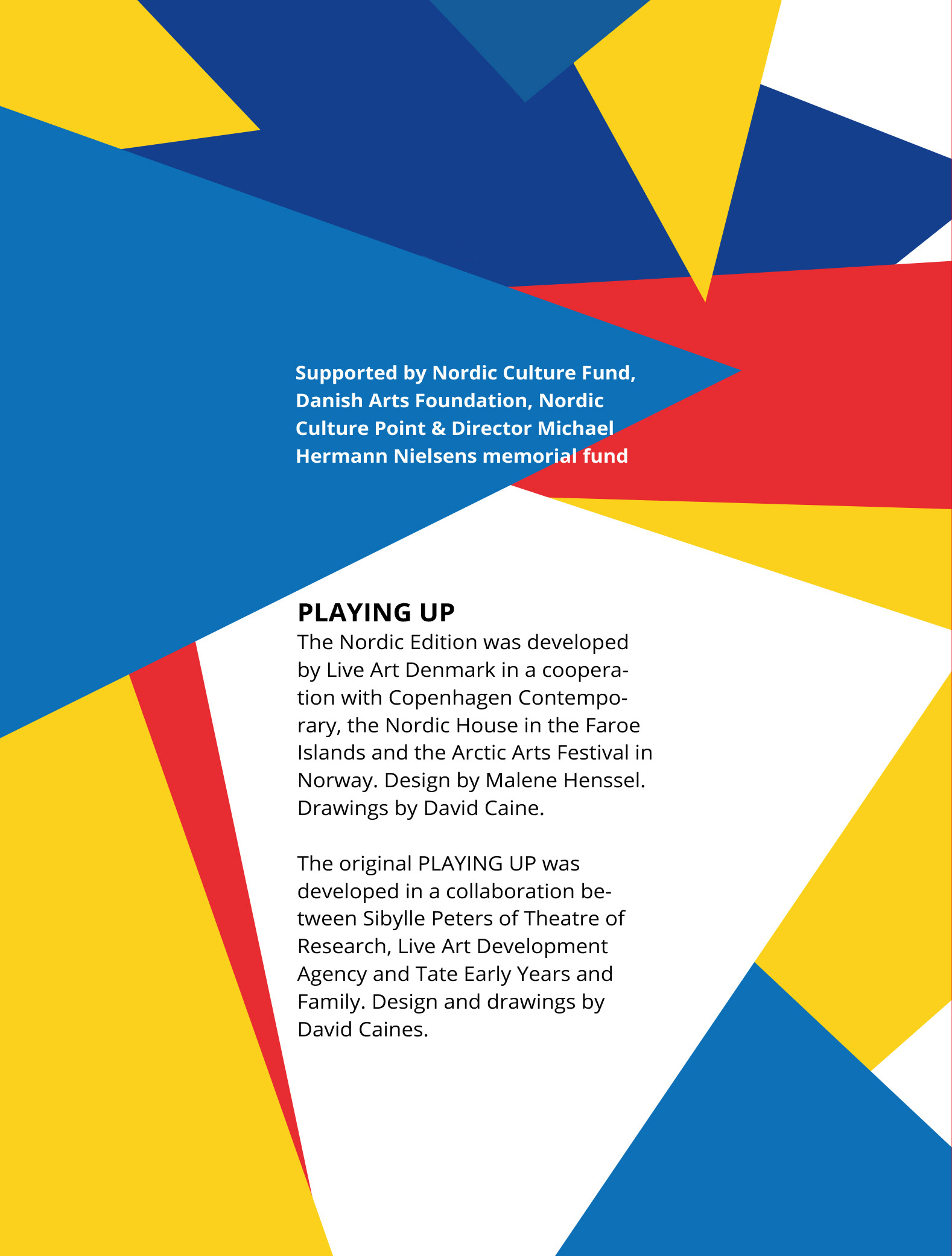 Supported by Nordic Culture Fund, Danish Arts Foundation, Nordic Culture Point & Director Michael Hermann Nielsens memorial fund

PLAYING UP
The Nordic Edition was developed by Live Art Denmark in a cooperation with Copenhagen Contemporary, the Nordic House in the Faroe Islands and the Arctic Arts Festival in Norway. Design by Malene Henssel. Drawings by David Caine.

The original PLAYING UP was developed in a collaboration between Sibylle Peters of Theatre of Research, Live Art Development Agency and Tate Early Years and Family. Design and drawings by David Caines.